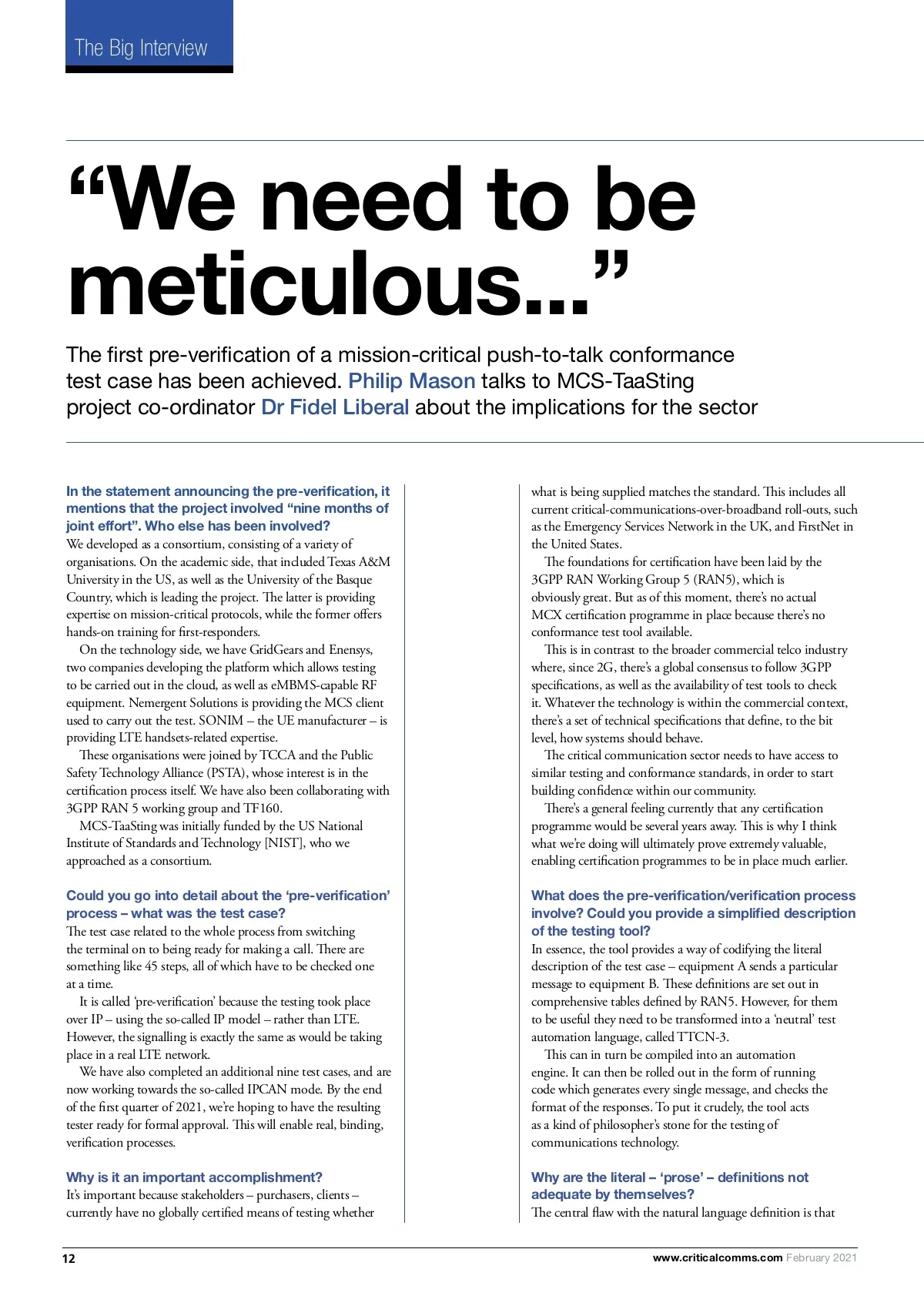 The Big Interview

“We need to be meticulous...”

The first pre-verification of a mission-critical push-to-talk conformance test case has been achieved. Philip Mason talks to MCS-TaaSting project co-ordinator Dr Fidel Liberal about the implications for the sector

In the statement announcing the pre-verification, it mentions that the project involved “nine months of joint effort”. Who else has been involved?
We developed as a consortium, consisting of a variety of organisations. On the academic side, that included Texas A&M University in the US, as well as the University of the Basque Country, which is leading the project. The latter is providing expertise on mission-critical protocols, while the former offers hands-on training for first-responders.

On the technology side, we have GridGears and Enensys, two companies developing the platform which allows testing to be carried out in the cloud, as well as eMBMS-capable RF equipment. Nemergent Solutions is providing the MCS client used to carry out the test. SONIM – the UE manufacturer – is providing LTE handsets-related expertise.

These organisations were joined by TCCA and the Public Safety Technology Alliance (PSTA), whose interest is in the certification process itself. We have also been collaborating with 3GPP RAN 5 working group and TF160.

MCS-TaaSting was initially funded by the US National Institute of Standards and Technology [NIST], who we approached as a consortium.

Could you go into detail about the ‘pre-verification’ process – what was the test case?
The test case related to the whole process from switching the terminal on to being ready for making a call. There are something like 45 steps, all of which have to be checked one at a time.

It is called ‘pre-verification’ because the testing took place over IP – using the so-called IP model – rather than LTE. However, the signalling is exactly the same as would be taking place in a real LTE network.

We have also completed an additional nine test cases, and are now working towards the so-called IPCAN mode. By the end of the first quarter of 2021, we’re hoping to have the resulting tester ready for formal approval. This will enable real, binding, verification processes.

Why is it an important accomplishment?
It’s important because stakeholders – purchasers, clients – currently have no globally certified means of testing whether what is being supplied matches the standard. This includes all current critical-communications-over-broadband roll-outs, such as the Emergency Services Network in the UK, and FirstNet in the United States.

The foundations for certification have been laid by the 3GPP RAN Working Group 5 (RAN5), which is obviously great. But as of this moment, there’s no actual MCX certification programme in place because there’s no conformance test tool available.

This is in contrast to the broader commercial telco industry where, since 2G, there’s a global consensus to follow 3GPP specifications, as well as the availability of test tools to check it. Whatever the technology is within the commercial context, there’s a set of technical specifications that define, to the bit level, how systems should behave.

The critical communication sector needs to have access to similar testing and conformance standards, in order to start building confidence within our community.

There’s a general feeling currently that any certification programme would be several years away. This is why I think what we’re doing will ultimately prove extremely valuable, enabling certification programmes to be in place much earlier.

What does the pre-verification/verification process involve? Could you provide a simplified description of the testing tool?
In essence, the tool provides a way of codifying the literal description of the test case – equipment A sends a particular message to equipment B. These definitions are set out in comprehensive tables defined by RAN5. However, for them to be useful they need to be transformed into a ‘neutral’ test automation language, called TTCN-3.

This can in turn be compiled into an automation engine. It can then be rolled out in the form of running code which generates every single message, and checks the format of the responses. To put it crudely, the tool acts as a kind of philosopher’s stone for the testing of communications technology.

Why are the literal – ‘prose’ – definitions not adequate by themselves?
The central flaw with the natural language definition is that

12

www.criticalcomms.com February 2021